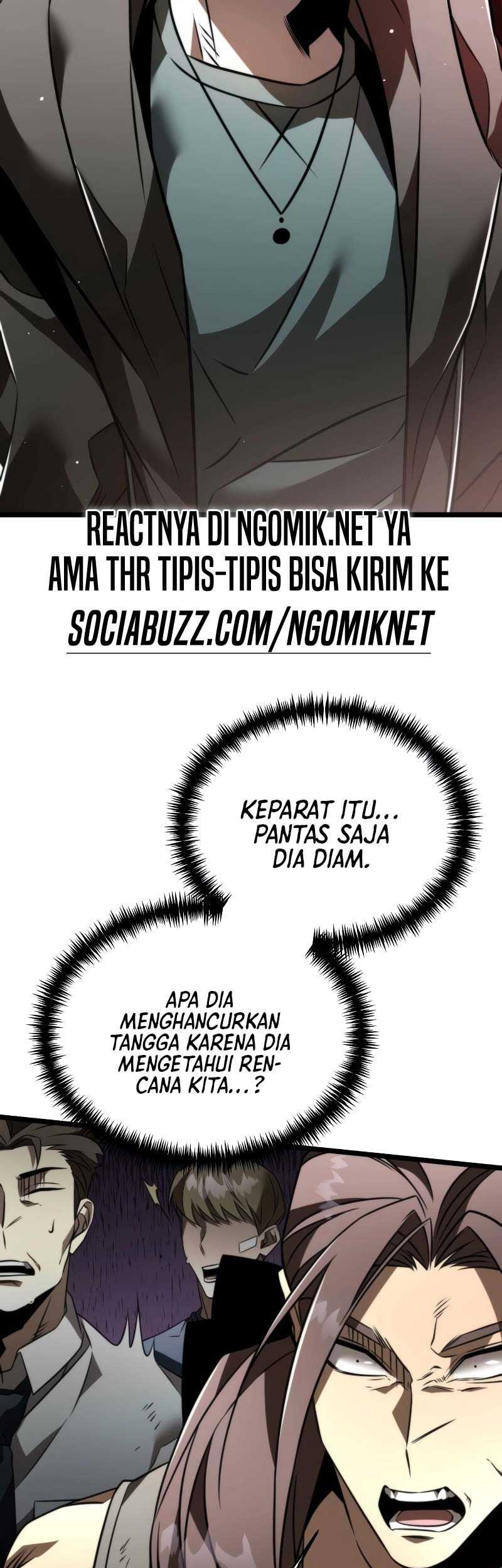 REACTNYA DI NGOMIK.NET YA
AMA THR TIPIS-TIPIS BISA KIRIM KE
SOCIABUZZ.COM/NGOMIKNET

KEPARAT ITU... PANTAS SAJA DIA DIAM.

APA DIA MENGHANCURKAN TANGGA KARENA DIA MENGETAHUI RENCANA KITA...?